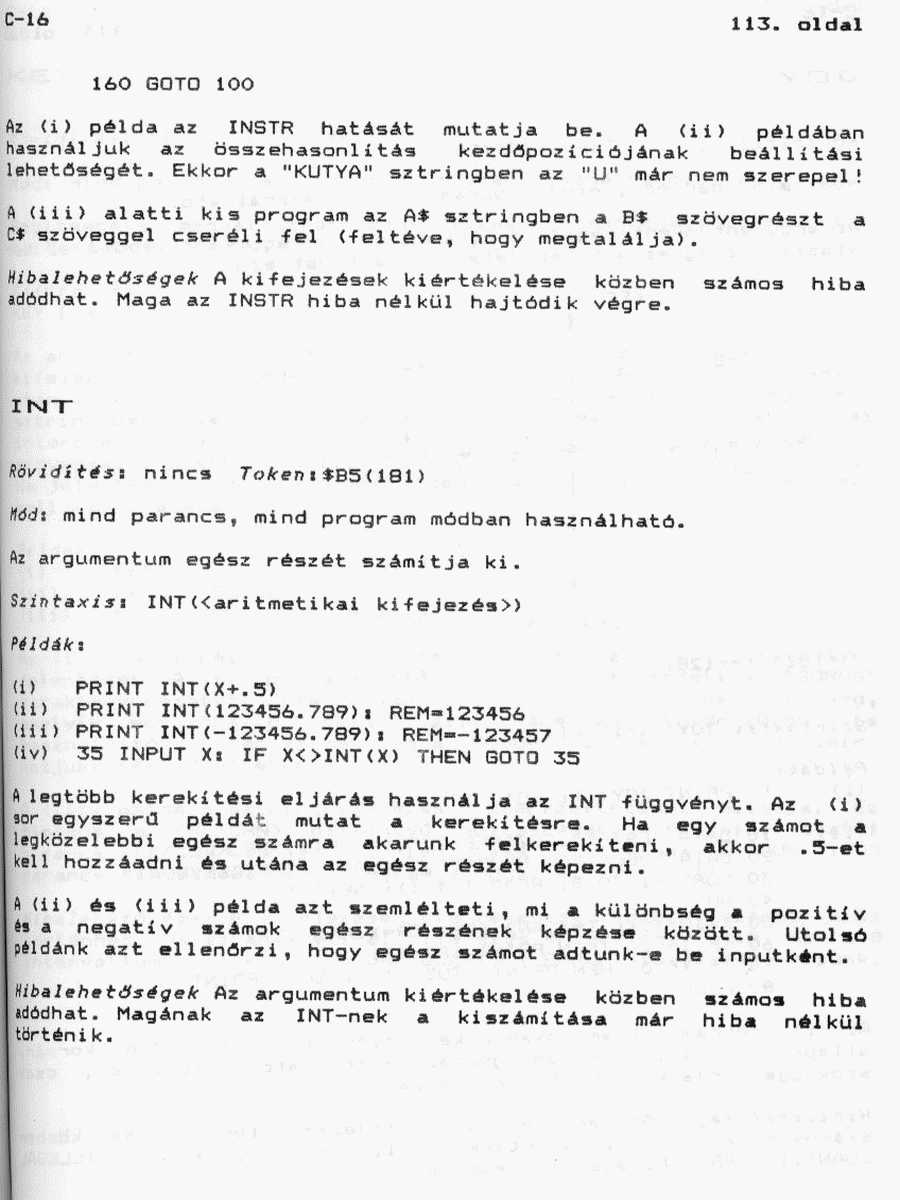 C-16

113. oldal

160 GOTO 100

Az (i) példa az INSTR hatását mutatja be. A (ii) példában használjuk az összehasonlítás kezdőpozíciójának beállítási lehetőségét. Ekkor a "KUTYA" sztringben az "U" már nem szerepel!

A (iii) alatti kis program az A$ sztringben a B$ szövegrészt a C$ szöveggel cseréli fel (feltéve, hogy megtalálja).

Hibalehetőségek A kifejezések kiértékelése közben számos hiba adódhat. Maga az INSTR hiba nélkül hajtódik végre.

INT

Rövidítés: nincs Token:$B5(181)

Mód: mind parancs, mind program módban használható.

Az argumentum egész részét számítja ki.

Szintaxis: INT(<aritmetikai kifejezés>)

Példák:

(i) PRINT INT(X+.5)
(ii) PRINT INT(123456.789): REM=123456
(iii) PRINT INT(-123456.789): REM=-123457
(iv) 35 INPUT X: IF X<>INT(X) THEN GOTO 35

A legtöbb kerekítési eljárás használja az INT függvényt. Az (i) sor egyszerű példát mutat a kerekítésre. Ha egy számot a legközelebbi egész számra akarunk felkerekíteni, akkor .5-et kell hozzáadni és utána az egész részét képezni.

A (ii) és (iii) példa azt szemlélteti, mi a különbség a pozitív és a negatív számok egész részének képzése között. Utolsó példánk azt ellenőrzi, hogy egész számot adtunk-e be inputként.

Hibalehetőségek Az argumentum kiértékelése közben számos hiba adódhat. Magának az INT-nek a kiszámítása már hiba nélkül történik.